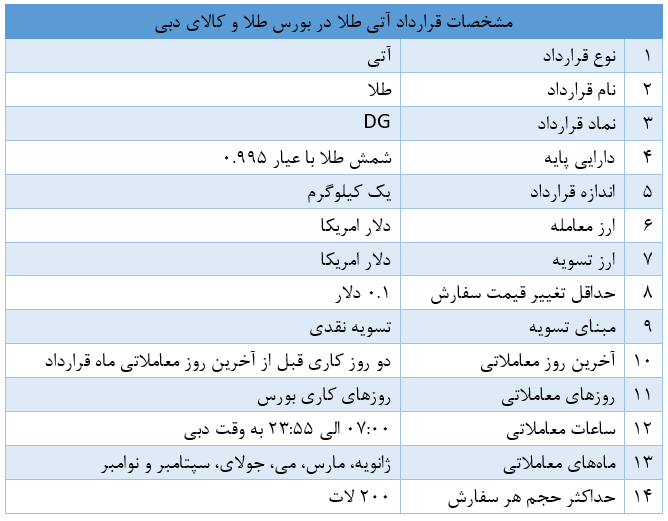 مشخصات قرارداد آتی طلا در بورس طلا و کالای دبی

| ۱ | نوع قرارداد | آتی |
|---|---|---|
| ۲ | نام قرارداد | طلا |
| ۳ | نماد قرارداد | DG |
| ۴ | دارایی پایه | شمش طلا با عیار ۰.۹۹۵ |
| ۵ | اندازه قرارداد | یک کیلوگرم |
| ۶ | ارز معامله | دلار امریکا |
| ۷ | ارز تسویه | دلار امریکا |
| ۸ | حداقل تغییر قیمت سفارش | ۰.۱ دلار |
| ۹ | مبنای تسویه | تسویه نقدی |
| ۱۰ | آخرین روز معاملاتی | دو روز کاری قبل از آخرین روز معاملاتی ماه قرارداد |
| ۱۱ | روزهای معاملاتی | روزهای کاری بورس |
| ۱۲ | ساعات معاملاتی | ۰۷:۰۰ الی ۲۳:۵۵ به وقت دبی |
| ۱۳ | ماه‌های معاملاتی | ژانویه، مارس، می، جولای، سپتامبر و نوامبر |
| ۱۴ | حداکثر حجم هر سفارش | ۲۰۰ لات |